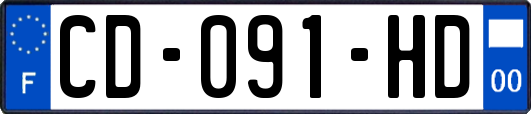 F
CD-091-HD
00